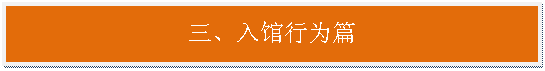 三、入馆行为篇